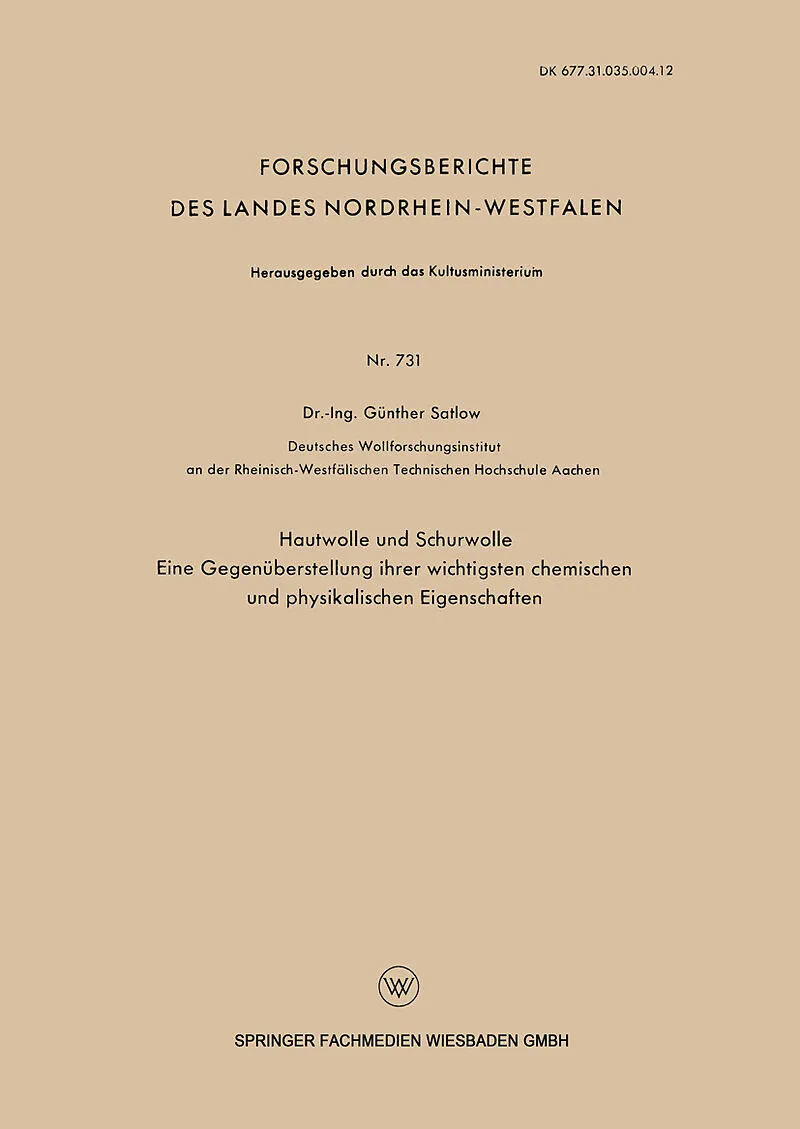 DK 677.31.035.004.12

FORSCHUNGSBERICHTE
DES LANDES NORDRHEIN-WESTFALEN

Herausgegeben durch das Kultusministerium

Nr. 731

Dr.-Ing. Günther Satlow

Deutsches Wollforschungsinstitut
an der Rheinisch-Westfälischen Technischen Hochschule Aachen

Hautwolle und Schurwolle
Eine Gegenüberstellung ihrer wichtigsten chemischen und physikalischen Eigenschaften

W

SPRINGER FACHMEDIEN WIESBADEN GMBH